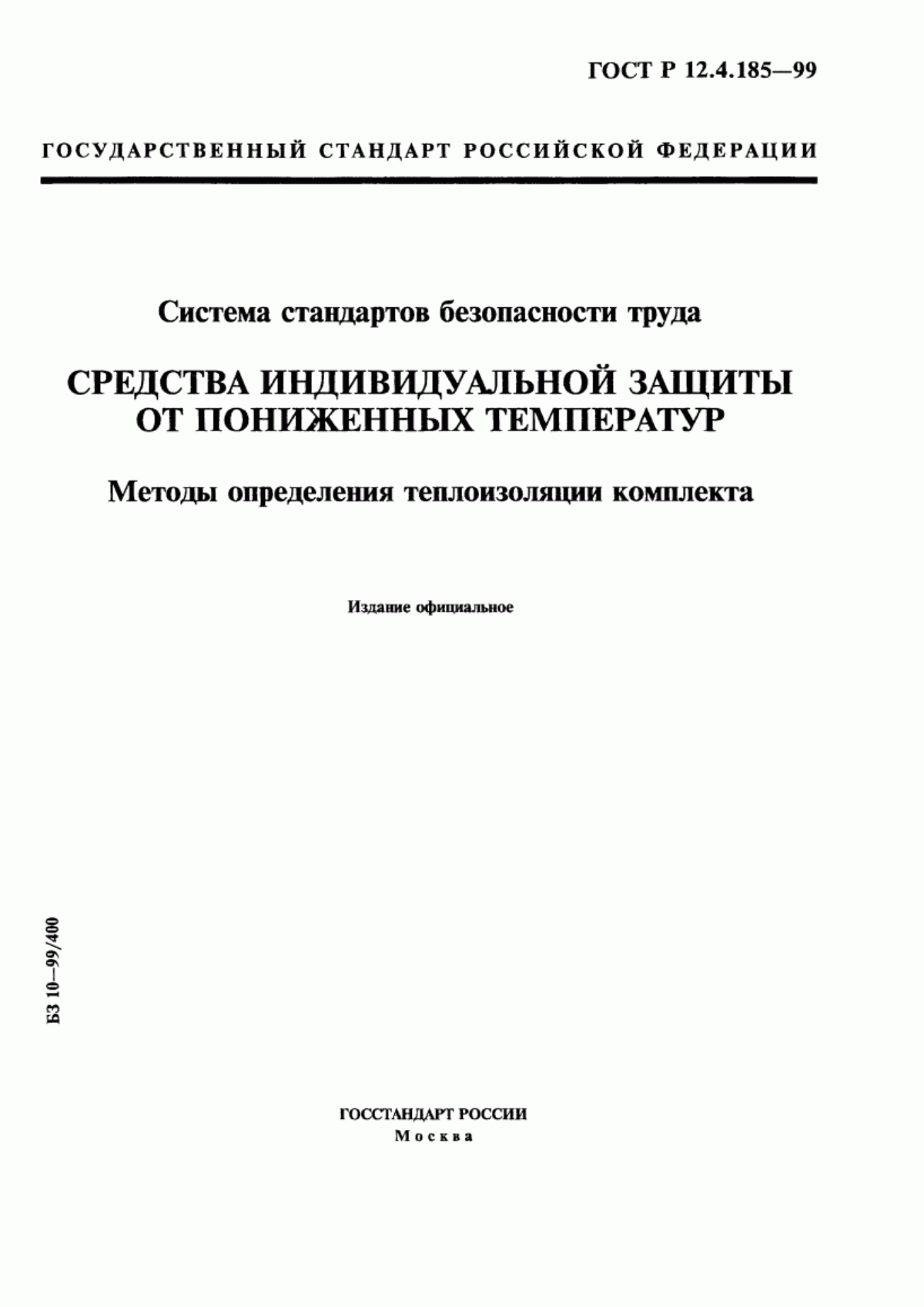 ГОСТ Р 12.4.185—99

ГОСУДАРСТВЕННЫЙ СТАНДАРТ РОССИЙСКОЙ ФЕДЕРАЦИИ

Система стандартов безопасности труда

СРЕДСТВА ИНДИВИДУАЛЬНОЙ ЗАЩИТЫ ОТ ПОНИЖЕННЫХ ТЕМПЕРАТУР

Методы определения теплоизоляции комплекта

Издание официальное

БЗ 10—99/400

ГОССТАНДАРТ РОССИИ
Москва